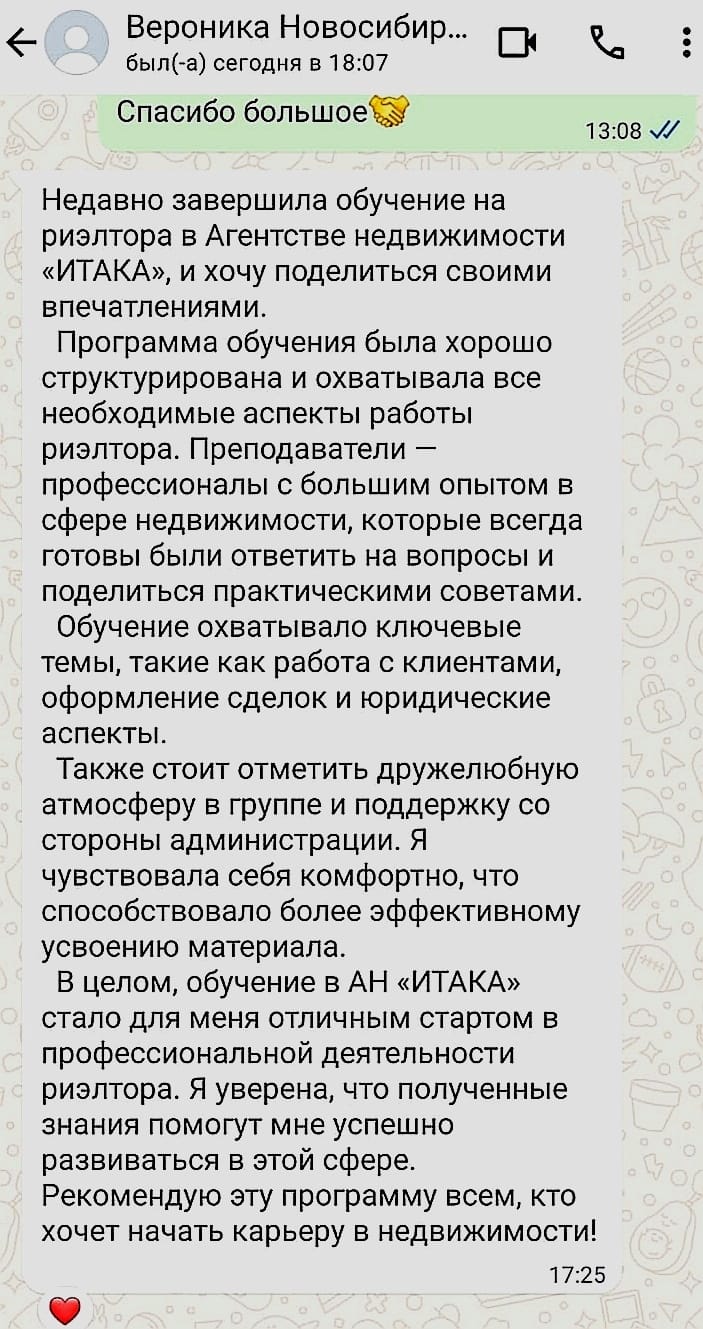 Вероника Новосибир...
был(-а) сегодня в 18:07

Спасибо большое🤝
13:08

Недавно завершила обучение на риэлтора в Агентстве недвижимости «ИТАКА», и хочу поделиться своими впечатлениями.

Программа обучения была хорошо структурирована и охватывала все необходимые аспекты работы риэлтора. Преподаватели — профессионалы с большим опытом в сфере недвижимости, которые всегда готовы были ответить на вопросы и поделиться практическими советами.

Обучение охватывало ключевые темы, такие как работа с клиентами, оформление сделок и юридические аспекты.

Также стоит отметить дружелюбную атмосферу в группе и поддержку со стороны администрации. Я чувствовала себя комфортно, что способствовало более эффективному усвоению материала.

В целом, обучение в АН «ИТАКА» стало для меня отличным стартом в профессиональной деятельности риэлтора. Я уверена, что полученные знания помогут мне успешно развиваться в этой сфере. Рекомендую эту программу всем, кто хочет начать карьеру в недвижимости!
17:25

❤️